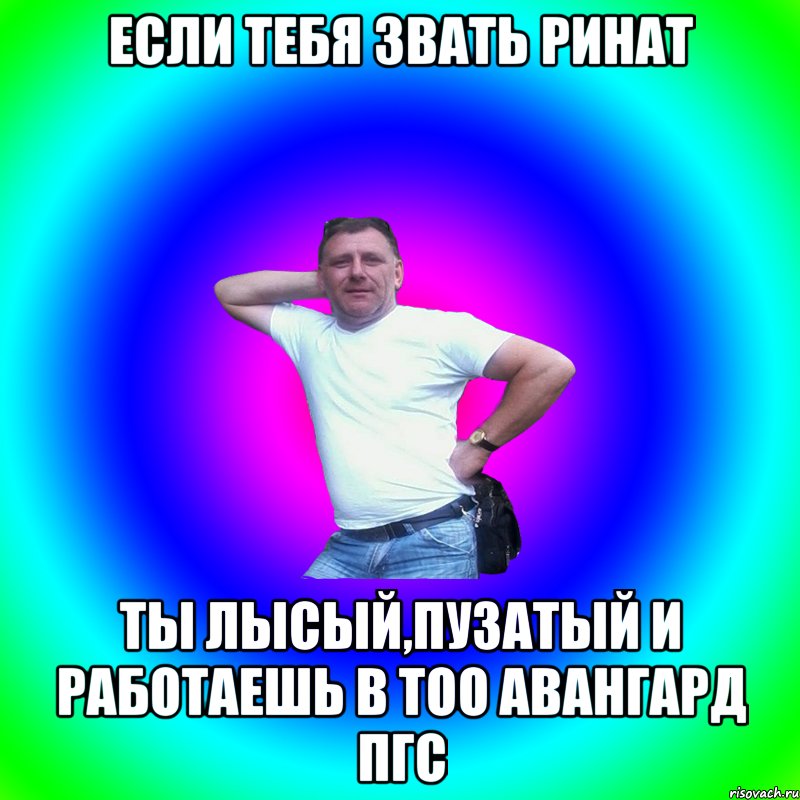 ЕСЛИ ТЕБЯ ЗВАТЬ РИНАТ

ТЫ ЛЫСЫЙ,ПУЗАТЫЙ И РАБОТАЕШЬ В ТОО АВАНГАРД ПГС

risovach.ru